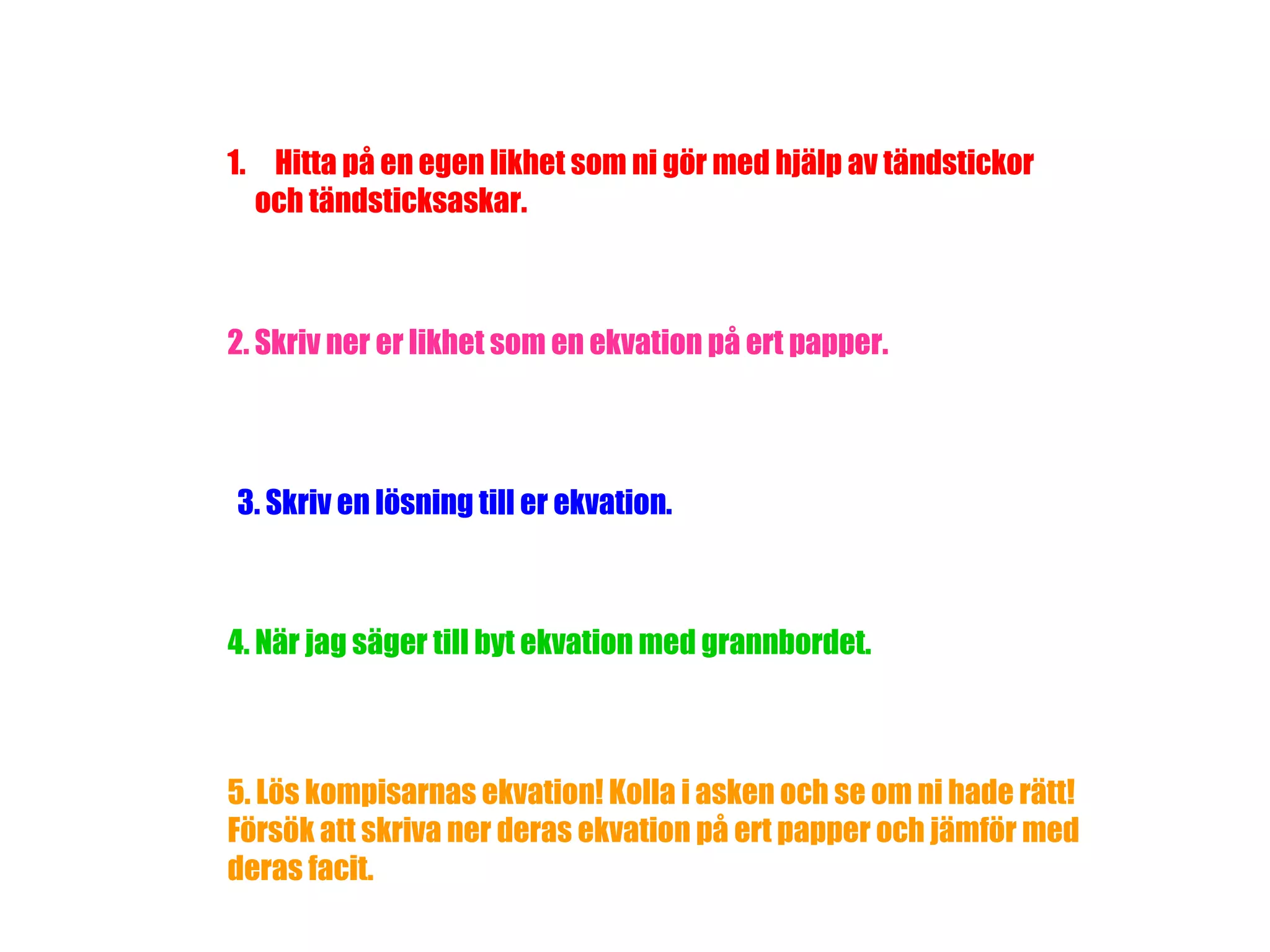 1. Hitta på en egen likhet som ni gör med hjälp av tändstickor och tändsticksaskar.

2. Skriv ner er likhet som en ekvation på ert papper.

3. Skriv en lösning till er ekvation.

4. När jag säger till byt ekvation med grannbordet.

5. Lös kompisarnas ekvation! Kolla i asken och se om ni hade rätt! Försök att skriva ner deras ekvation på ert papper och jämför med deras facit.